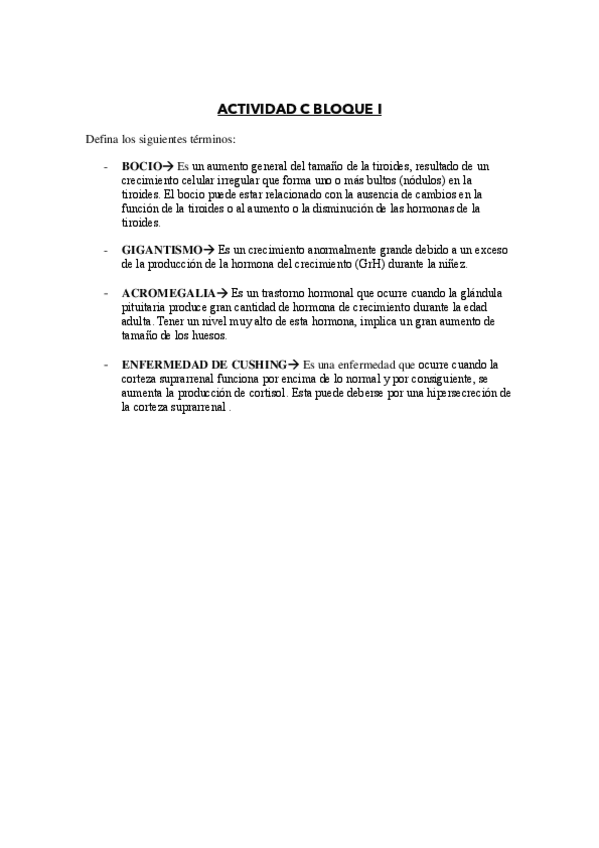 ACTIVIDAD C BLOQUE I

Defina los siguientes términos:

- BOCIO→ Es un aumento general del tamaño de la tiroides, resultado de un crecimiento celular irregular que forma uno o más bultos (nódulos) en la tiroides. El bocio puede estar relacionado con la ausencia de cambios en la función de la tiroides o al aumento o la disminución de las hormonas de la tiroides.

- GIGANTISMO→ Es un crecimiento anormalmente grande debido a un exceso de la producción de la hormona del crecimiento (GrH) durante la niñez.

- ACROMEGALIA→ Es un trastorno hormonal que ocurre cuando la glándula pituitaria produce gran cantidad de hormona de crecimiento durante la edad adulta. Tener un nivel muy alto de esta hormona, implica un gran aumento de tamaño de los huesos.

- ENFERMEDAD DE CUSHING→ Es una enfermedad que ocurre cuando la corteza suprarrenal funciona por encima de lo normal y por consiguiente, se aumenta la producción de cortisol. Esta puede deberse por una hipersecreción de la corteza suprarrenal .